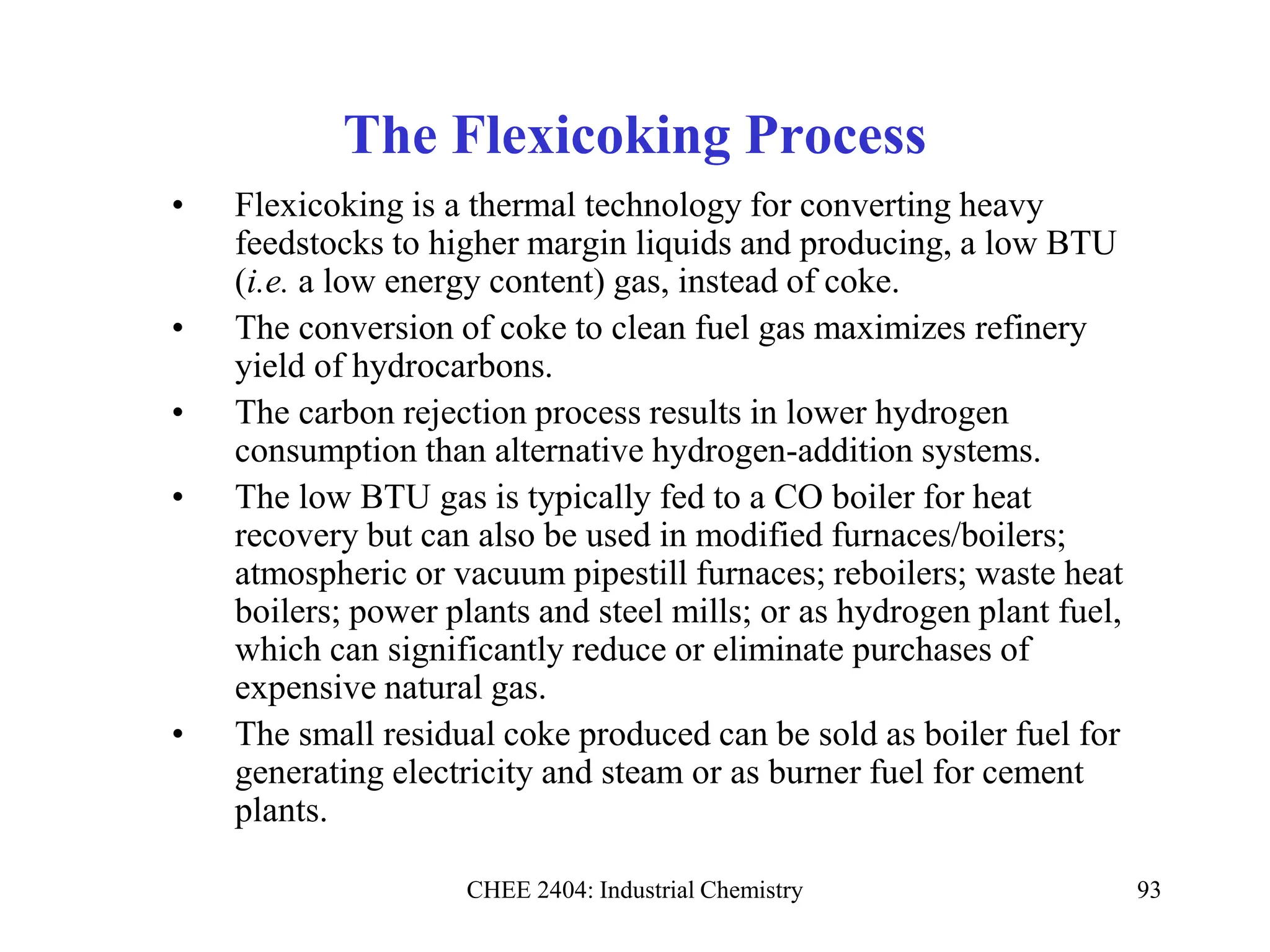 The Flexicoking Process

• Flexicoking is a thermal technology for converting heavy feedstocks to higher margin liquids and producing, a low BTU (i.e. a low energy content) gas, instead of coke.

• The conversion of coke to clean fuel gas maximizes refinery yield of hydrocarbons.

• The carbon rejection process results in lower hydrogen consumption than alternative hydrogen-addition systems.

• The low BTU gas is typically fed to a CO boiler for heat recovery but can also be used in modified furnaces/boilers; atmospheric or vacuum pipestill furnaces; reboilers; waste heat boilers; power plants and steel mills; or as hydrogen plant fuel, which can significantly reduce or eliminate purchases of expensive natural gas.

• The small residual coke produced can be sold as boiler fuel for generating electricity and steam or as burner fuel for cement plants.

CHEE 2404: Industrial Chemistry

93